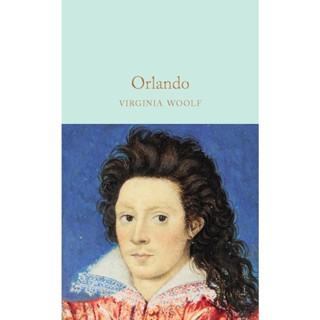 Orlando

VIRGINIA WOOLF